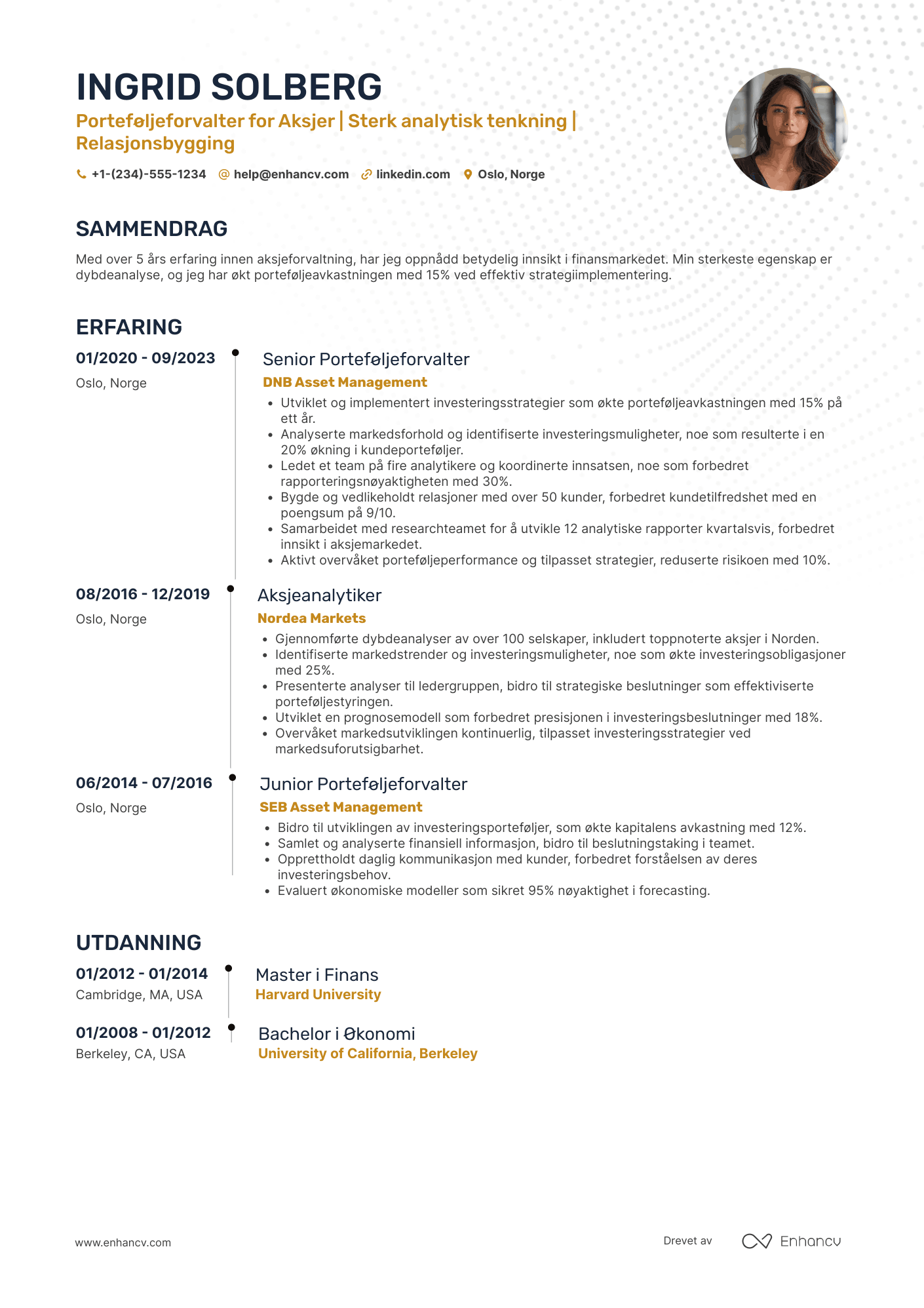 INGRID SOLBERG

Porteføljeforvalter for Aksjer | Sterk analytisk tenkning | Relasjonsbygging

+1-(234)-555-1234 help@enhancv.com linkedin.com Oslo, Norge

SAMMENDRAG

Med over 5 års erfaring innen aksjeforvaltning, har jeg oppnådd betydelig innsikt i finansmarkedet. Min sterkeste egenskap er dybdeanalyse, og jeg har økt porteføljeavkastningen med 15% ved effektiv strategiimplementering.

ERFARING

01/2020 - 09/2023
Oslo, Norge

Senior Porteføljeforvalter
DNB Asset Management
• Utviklet og implementert investeringsstrategier som økte porteføljeavkastningen med 15% på ett år.
• Analyserte markedsforhold og identifiserte investeringsmuligheter, noe som resulterte i en 20% økning i kundeporteføljer.
• Ledet et team på fire analytikere og koordinerte innsatsen, noe som forbedret rapporteringsnøyaktigheten med 30%.
• Bygde og vedlikeholdt relasjoner med over 50 kunder, forbedret kundetilfredshet med en poengsum på 9/10.
• Samarbeidet med researchteamet for å utvikle 12 analytiske rapporter kvartalsvis, forbedret innsikt i aksjemarkedet.
• Aktivt overvåket porteføljeperformance og tilpasset strategier, reduserte risikoen med 10%.

08/2016 - 12/2019
Oslo, Norge

Aksjeanalytiker
Nordea Markets
• Gjennomførte dybdeanalyser av over 100 selskaper, inkludert toppnoterte aksjer i Norden.
• Identifiserte markedstrender og investeringsmuligheter, noe som økte investeringsobligasjoner med 25%.
• Presenterte analyser til ledergruppen, bidro til strategiske beslutninger som effektiviserte porteføljestyringen.
• Utviklet en prognosemodell som forbedret presisjonen i investeringsbeslutninger med 18%.
• Overvåket markedsutviklingen kontinuerlig, tilpasset investeringsstrategier ved markedsuforutsigbarhet.

06/2014 - 07/2016
Oslo, Norge

Junior Porteføljeforvalter
SEB Asset Management
• Bidro til utviklingen av investeringsporteføljer, som økte kapitalens avkastning med 12%.
• Samlet og analyserte finansiell informasjon, bidro til beslutningstaking i teamet.
• Opprettholdt daglig kommunikasjon med kunder, forbedret forståelsen av deres investeringsbehov.
• Evaluert økonomiske modeller som sikret 95% nøyaktighet i forecasting.

UTDANNING

01/2012 - 01/2014
Cambridge, MA, USA

Master i Finans
Harvard University

01/2008 - 01/2012
Berkeley, CA, USA

Bachelor i Økonomi
University of California, Berkeley

www.enhancv.com

Drevet av Enhancv